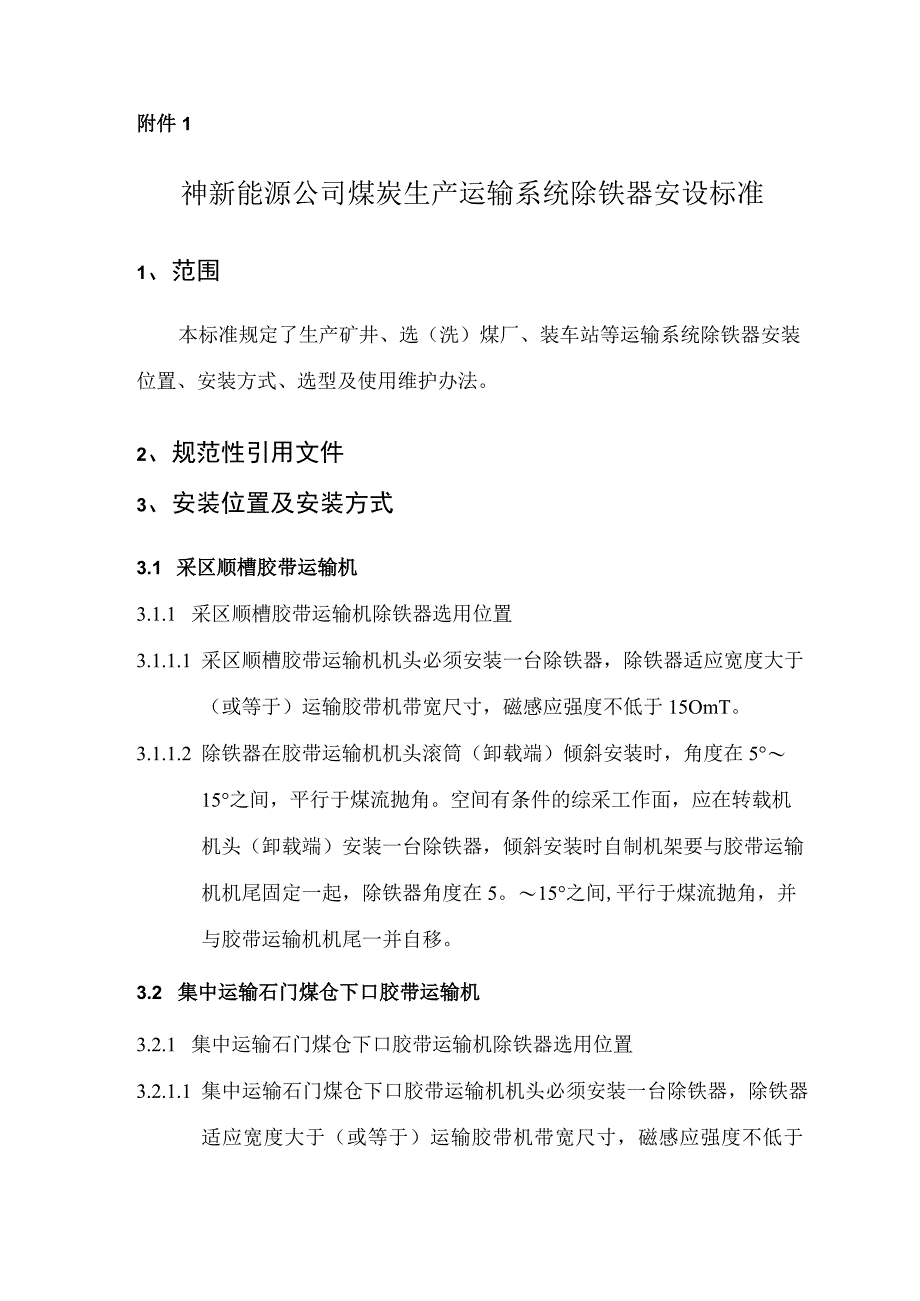 附件 1

神新能源公司煤炭生产运输系统除铁器安设标准

1、范围

本标准规定了生产矿井、选（洗）煤厂、装车站等运输系统除铁器安装位置、安装方式、选型及使用维护办法。

2、规范性引用文件

3、安装位置及安装方式

3.1 采区顺槽胶带运输机

3.1.1 采区顺槽胶带运输机除铁器选用位置

3.1.1.1 采区顺槽胶带运输机机头必须安装一台除铁器，除铁器适应宽度大于（或等于）运输胶带机带宽尺寸，磁感应强度不低于 15OmT。

3.1.1.2 除铁器在胶带运输机机头滚筒（卸载端）倾斜安装时，角度在 5°～15°之间，平行于煤流抛角。空间有条件的综采工作面，应在转载机机头（卸载端）安装一台除铁器，倾斜安装时自制机架要与胶带运输机机尾固定一起，除铁器角度在 5。～15°之间,平行于煤流抛角，并与胶带运输机机尾一并自移。

3.2 集中运输石门煤仓下口胶带运输机

3.2.1 集中运输石门煤仓下口胶带运输机除铁器选用位置

3.2.1.1 集中运输石门煤仓下口胶带运输机机头必须安装一台除铁器，除铁器适应宽度大于（或等于）运输胶带机带宽尺寸，磁感应强度不低于